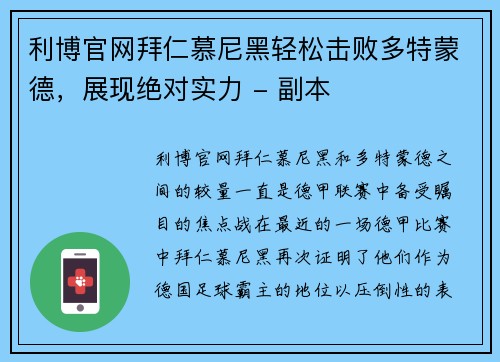 利博官网拜仁慕尼黑轻松击败多特蒙德，展现绝对实力 - 副本

利博官网拜仁慕尼黑和多特蒙德之间的较量一直是德甲联赛中备受瞩目的焦点战在最近的一场德甲比赛中拜仁慕尼黑再次证明了他们作为德国足球霸主的地位以压倒性的表